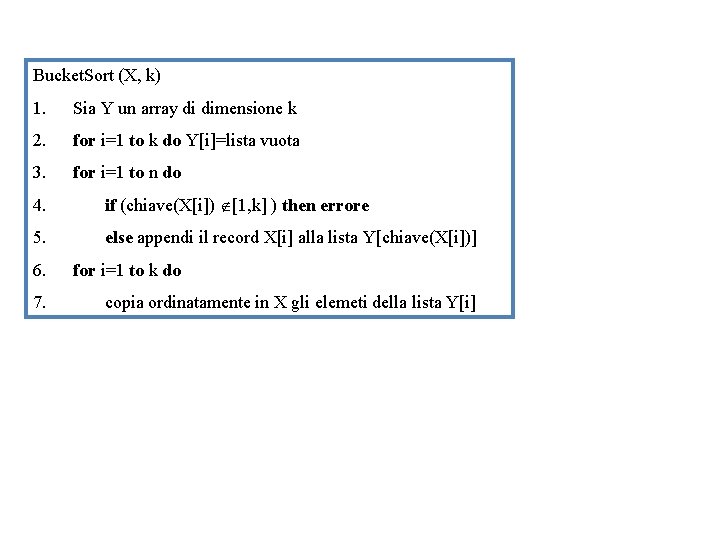 BucketSort (X, k)

1. Sia Y un array di dimensione k

2. for i=1 to k do Y[i]=lista vuota

3. for i=1 to n do

4. if (chiave(X[i]) $\notin$[1,k] ) then errore

5. else appendi il record X[i] alla lista Y[chiave(X[i])]

6. for i=1 to k do

7. copia ordinatamente in X gli elemeti della lista Y[i]